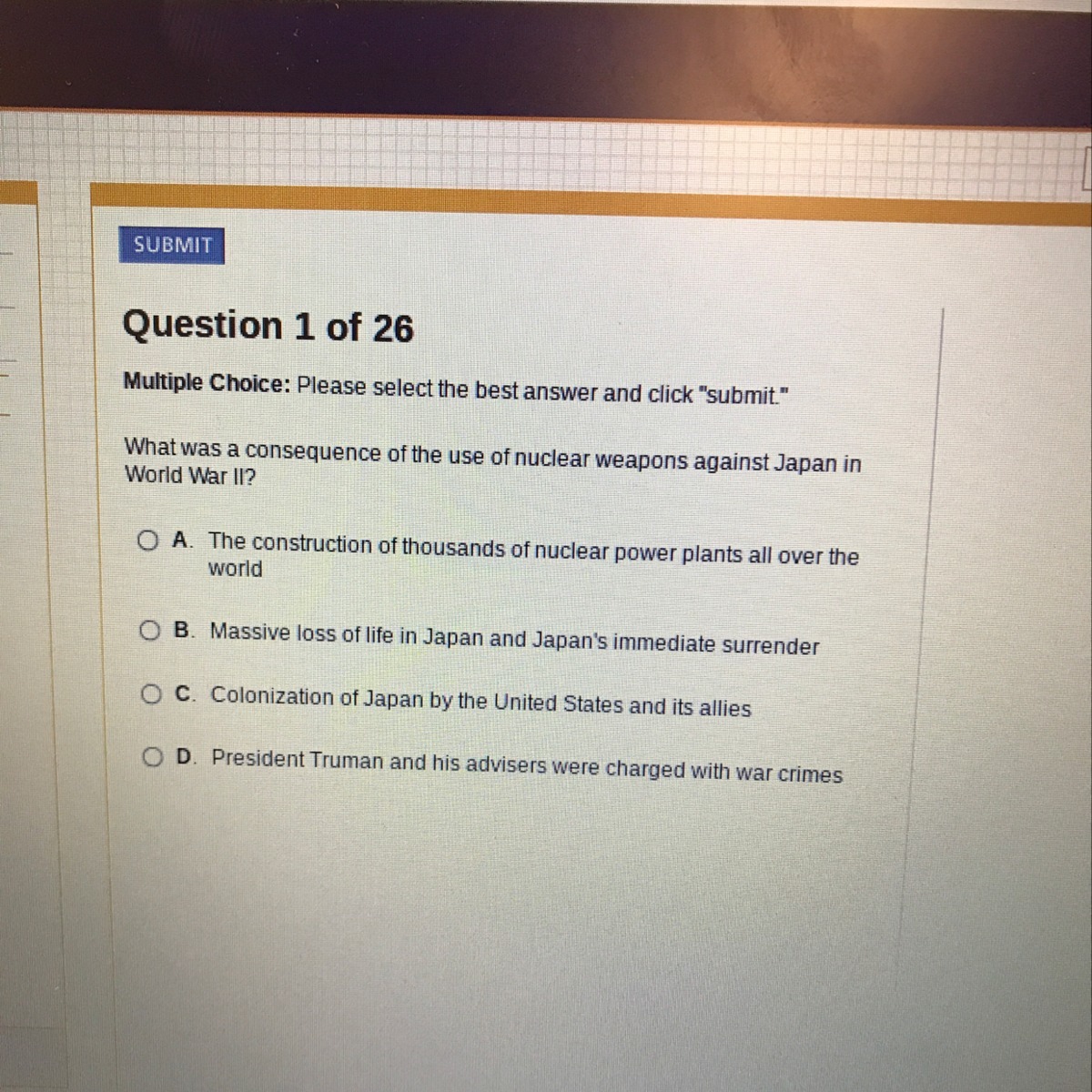 SUBMIT

Question 1 of 26

Multiple Choice: Please select the best answer and click "submit."

What was a consequence of the use of nuclear weapons against Japan in World War II?

A. The construction of thousands of nuclear power plants all over the world

B. Massive loss of life in Japan and Japan's immediate surrender

C. Colonization of Japan by the United States and its allies

D. President Truman and his advisers were charged with war crimes